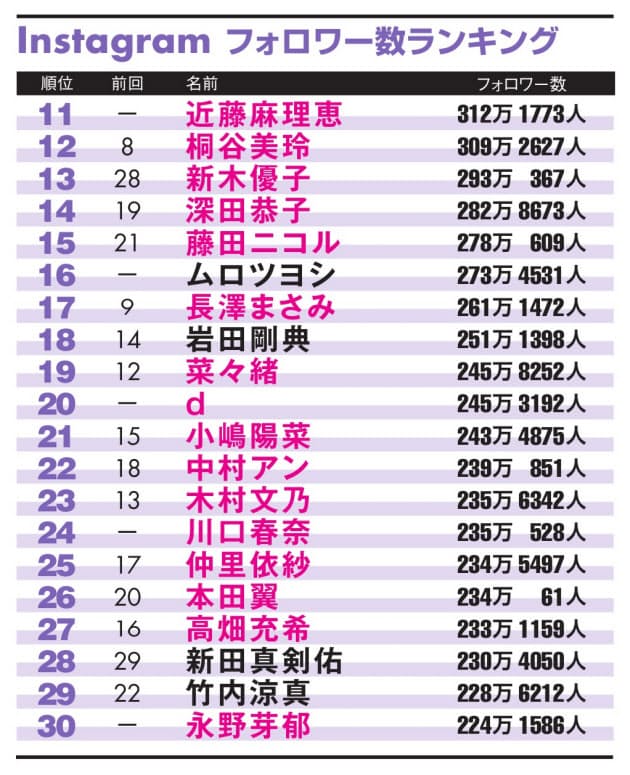 Instagram フォロワー数ランキング

| 順位 | 前回 | 名前 | フォロワー数 |
|---|---|---|---|
| 11 | ー | 近藤麻理恵 | 312万 1773人 |
| 12 | 8 | 桐谷美玲 | 309万 2627人 |
| 13 | 28 | 新木優子 | 293万 367人 |
| 14 | 19 | 深田恭子 | 282万 8673人 |
| 15 | 21 | 藤田ニコル | 278万 609人 |
| 16 | ー | ムロツヨシ | 273万 4531人 |
| 17 | 9 | 長澤まさみ | 261万 1472人 |
| 18 | 14 | 岩田剛典 | 251万 1398人 |
| 19 | 12 | 菜々緒 | 245万 8252人 |
| 20 | ー | d | 245万 3192人 |
| 21 | 15 | 小嶋陽菜 | 243万 4875人 |
| 22 | 18 | 中村アン | 239万 851人 |
| 23 | 13 | 木村文乃 | 235万 6342人 |
| 24 | ー | 川口春奈 | 235万 528人 |
| 25 | 17 | 仲里依紗 | 234万 5497人 |
| 26 | 20 | 本田翼 | 234万 61人 |
| 27 | 16 | 高畑充希 | 233万 1159人 |
| 28 | 29 | 新田真剣佑 | 230万 4050人 |
| 29 | 22 | 竹内涼真 | 228万 6212人 |
| 30 | ー | 永野芽郁 | 224万 1586人 |